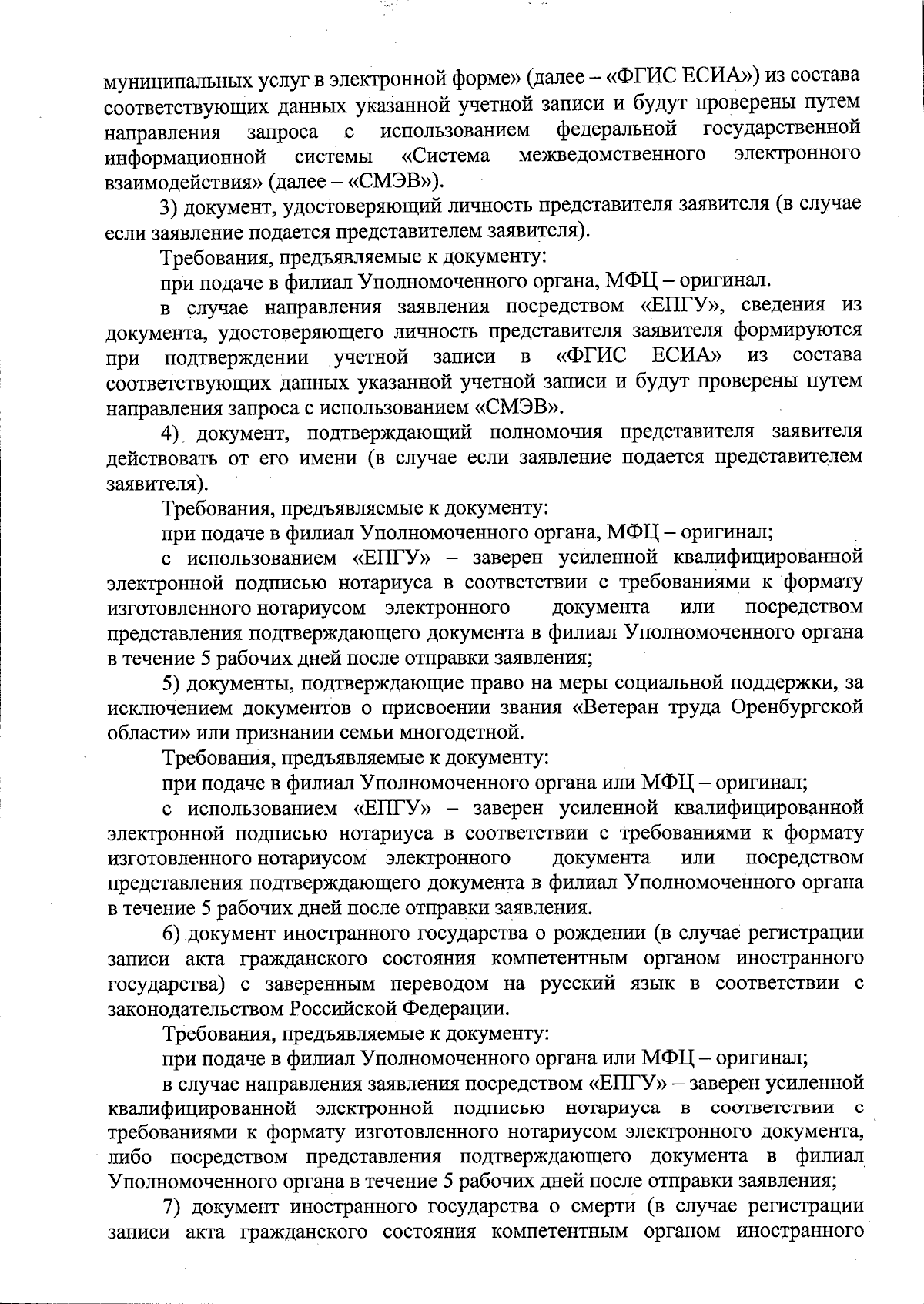 муниципальных услуг в электронной форме» (далее – «ФГИС ЕСИА») из состава соответствующих данных указанной учетной записи и будут проверены путем направления запроса с использованием федеральной государственной информационной системы «Система межведомственного электронного взаимодействия» (далее – «СМЭВ»).

3) документ, удостоверяющий личность представителя заявителя (в случае если заявление подается представителем заявителя).

Требования, предъявляемые к документу:

при подаче в филиал Уполномоченного органа, МФЦ – оригинал.

в случае направления заявления посредством «ЕПГУ», сведения из документа, удостоверяющего личность представителя заявителя формируются при подтверждении учетной записи в «ФГИС ЕСИА» из состава соответствующих данных указанной учетной записи и будут проверены путем направления запроса с использованием «СМЭВ».

4) документ, подтверждающий полномочия представителя заявителя действовать от его имени (в случае если заявление подается представителем заявителя).

Требования, предъявляемые к документу:

при подаче в филиал Уполномоченного органа, МФЦ – оригинал;

с использованием «ЕПГУ» – заверен усиленной квалифицированной электронной подписью нотариуса в соответствии с требованиями к формату изготовленного нотариусом электронного документа или посредством представления подтверждающего документа в филиал Уполномоченного органа в течение 5 рабочих дней после отправки заявления;

5) документы, подтверждающие право на меры социальной поддержки, за исключением документов о присвоении звания «Ветеран труда Оренбургской области» или признании семьи многодетной.

Требования, предъявляемые к документу:

при подаче в филиал Уполномоченного органа или МФЦ – оригинал;

с использованием «ЕПГУ» – заверен усиленной квалифицированной электронной подписью нотариуса в соответствии с требованиями к формату изготовленного нотариусом электронного документа или посредством представления подтверждающего документа в филиал Уполномоченного органа в течение 5 рабочих дней после отправки заявления.

6) документ иностранного государства о рождении (в случае регистрации записи акта гражданского состояния компетентным органом иностранного государства) с заверенным переводом на русский язык в соответствии с законодательством Российской Федерации.

Требования, предъявляемые к документу:

при подаче в филиал Уполномоченного органа или МФЦ – оригинал;

в случае направления заявления посредством «ЕПГУ» – заверен усиленной квалифицированной электронной подписью нотариуса в соответствии с требованиями к формату изготовленного нотариусом электронного документа, либо посредством представления подтверждающего документа в филиал Уполномоченного органа в течение 5 рабочих дней после отправки заявления;

7) документ иностранного государства о смерти (в случае регистрации записи акта гражданского состояния компетентным органом иностранного